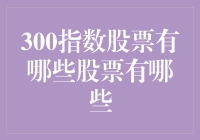 300指数股票有哪些股票有哪些